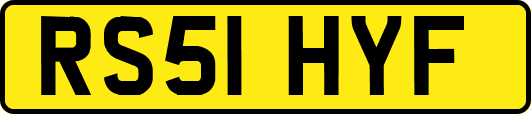 RS51 HYF